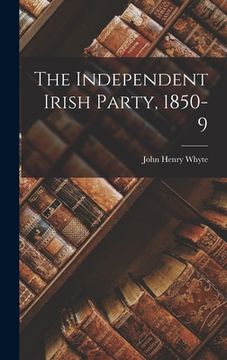 The Independent Irish Party, 1850-9

John Henry Whyte